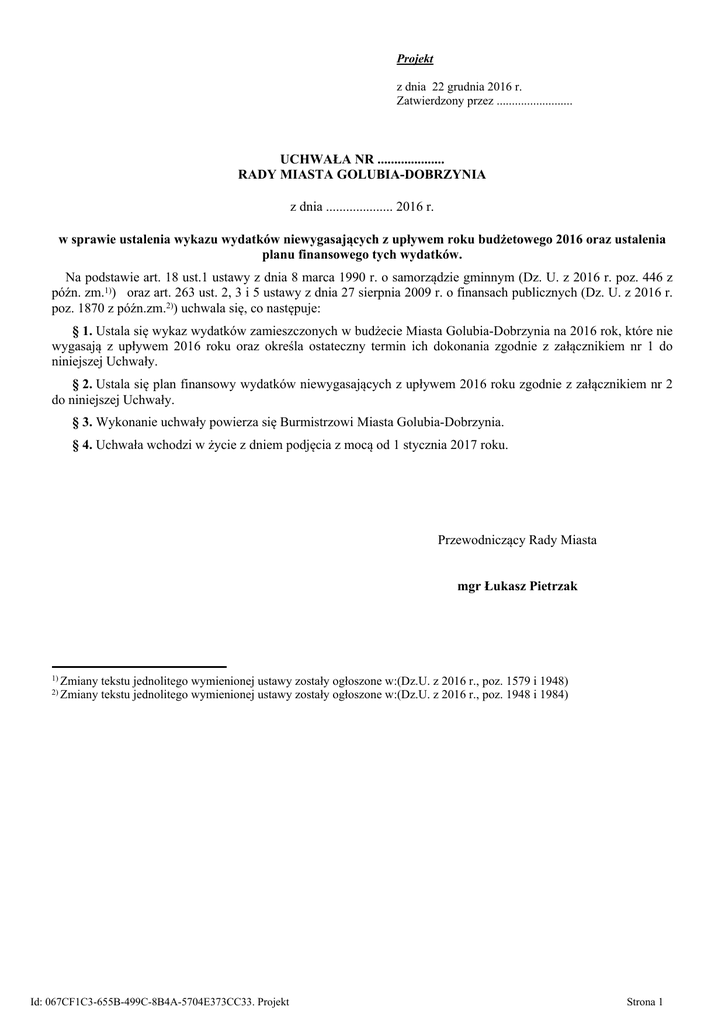 Projekt

z dnia 22 grudnia 2016 r.
Zatwierdzony przez .........................

UCHWAŁA NR ....................
RADY MIASTA GOLUBIA-DOBRZYNIA

z dnia .................... 2016 r.

w sprawie ustalenia wykazu wydatków niewygasających z upływem roku budżetowego 2016 oraz ustalenia planu finansowego tych wydatków.

Na podstawie art. 18 ust.1 ustawy z dnia 8 marca 1990 r. o samorządzie gminnym (Dz. U. z 2016 r. poz. 446 z późn. zm.$^{1)}$) oraz art. 263 ust. 2, 3 i 5 ustawy z dnia 27 sierpnia 2009 r. o finansach publicznych (Dz. U. z 2016 r. poz. 1870 z późn.zm.$^{2)}$) uchwala się, co następuje:

§ 1. Ustala się wykaz wydatków zamieszczonych w budżecie Miasta Golubia-Dobrzynia na 2016 rok, które nie wygasają z upływem 2016 roku oraz określa ostateczny termin ich dokonania zgodnie z załącznikiem nr 1 do niniejszej Uchwały.

§ 2. Ustala się plan finansowy wydatków niewygasających z upływem 2016 roku zgodnie z załącznikiem nr 2 do niniejszej Uchwały.

§ 3. Wykonanie uchwały powierza się Burmistrzowi Miasta Golubia-Dobrzynia.

§ 4. Uchwała wchodzi w życie z dniem podjęcia z mocą od 1 stycznia 2017 roku.

Przewodniczący Rady Miasta

mgr Łukasz Pietrzak

$^{1)}$ Zmiany tekstu jednolitego wymienionej ustawy zostały ogłoszone w:(Dz.U. z 2016 r., poz. 1579 i 1948)
$^{2)}$ Zmiany tekstu jednolitego wymienionej ustawy zostały ogłoszone w:(Dz.U. z 2016 r., poz. 1948 i 1984)

Id: 067CF1C3-655B-499C-8B4A-5704E373CC33. Projekt

Strona 1